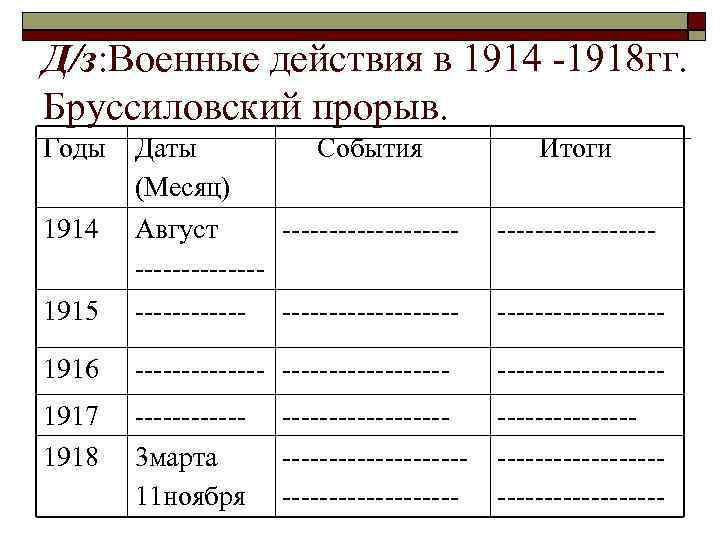 Д/з:Военные действия в 1914 -1918гг. Бруссиловский прорыв.

| Годы | Даты (Месяц) | События | Итоги |
|---|---|---|---|
| 1914 | Август -------------- | ------------------- | ----------------- |
| 1915 | ------------ | ------------------- | ------------------ |
| 1916 | -------------- | ------------------ | ------------------ |
| 1917 | ------------ | ------------------ | --------------- |
| 1918 | 3марта 11ноября | -------------------- ------------------- | ------------------ ------------------ |